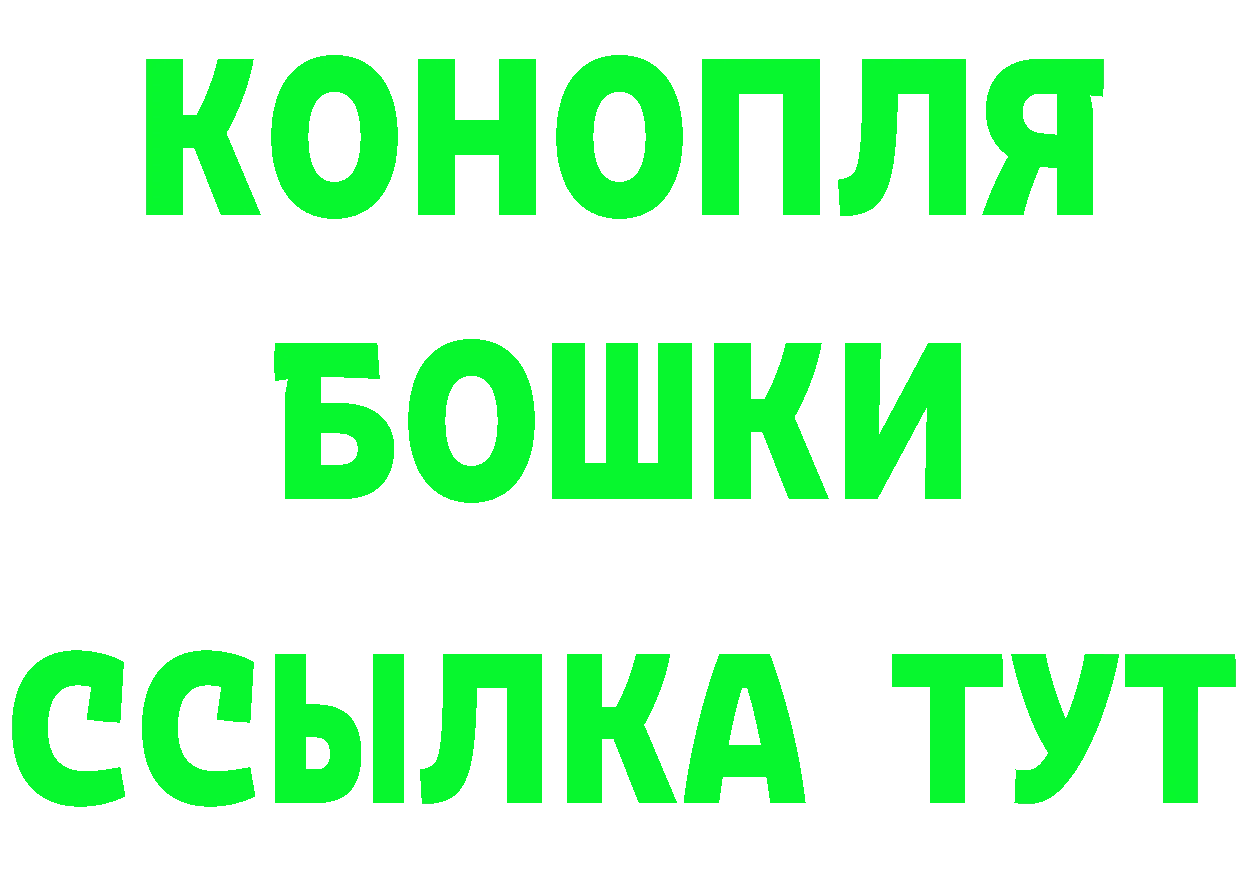 КОНОПЛЯ
БОШКИ
ССЫЛКА ТУТ